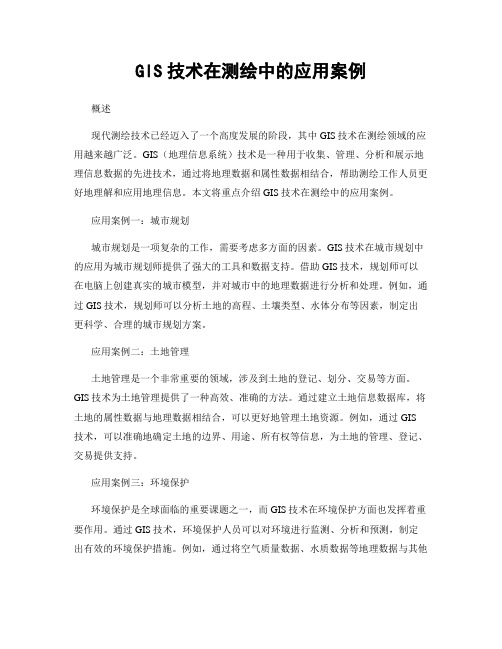 GIS 技术在测绘中的应用案例

概述

现代测绘技术已经迈入了一个高度发展的阶段，其中 GIS 技术在测绘领域的应用越来越广泛。GIS（地理信息系统）技术是一种用于收集、管理、分析和展示地理信息数据的先进技术，通过将地理数据和属性数据相结合，帮助测绘工作人员更好地理解和应用地理信息。本文将重点介绍 GIS 技术在测绘中的应用案例。

应用案例一：城市规划

城市规划是一项复杂的工作，需要考虑多方面的因素。GIS 技术在城市规划中的应用为城市规划师提供了强大的工具和数据支持。借助 GIS 技术，规划师可以在电脑上创建真实的城市模型，并对城市中的地理数据进行分析和处理。例如，通过 GIS 技术，规划师可以分析土地的高程、土壤类型、水体分布等因素，制定出更科学、合理的城市规划方案。

应用案例二：土地管理

土地管理是一个非常重要的领域，涉及到土地的登记、划分、交易等方面。GIS 技术为土地管理提供了一种高效、准确的方法。通过建立土地信息数据库，将土地的属性数据与地理数据相结合，可以更好地管理土地资源。例如，通过 GIS 技术，可以准确地确定土地的边界、用途、所有权等信息，为土地的管理、登记、交易提供支持。

应用案例三：环境保护

环境保护是全球面临的重要课题之一，而 GIS 技术在环境保护方面也发挥着重要作用。通过 GIS 技术，环境保护人员可以对环境进行监测、分析和预测，制定出有效的环境保护措施。例如，通过将空气质量数据、水质数据等地理数据与其他